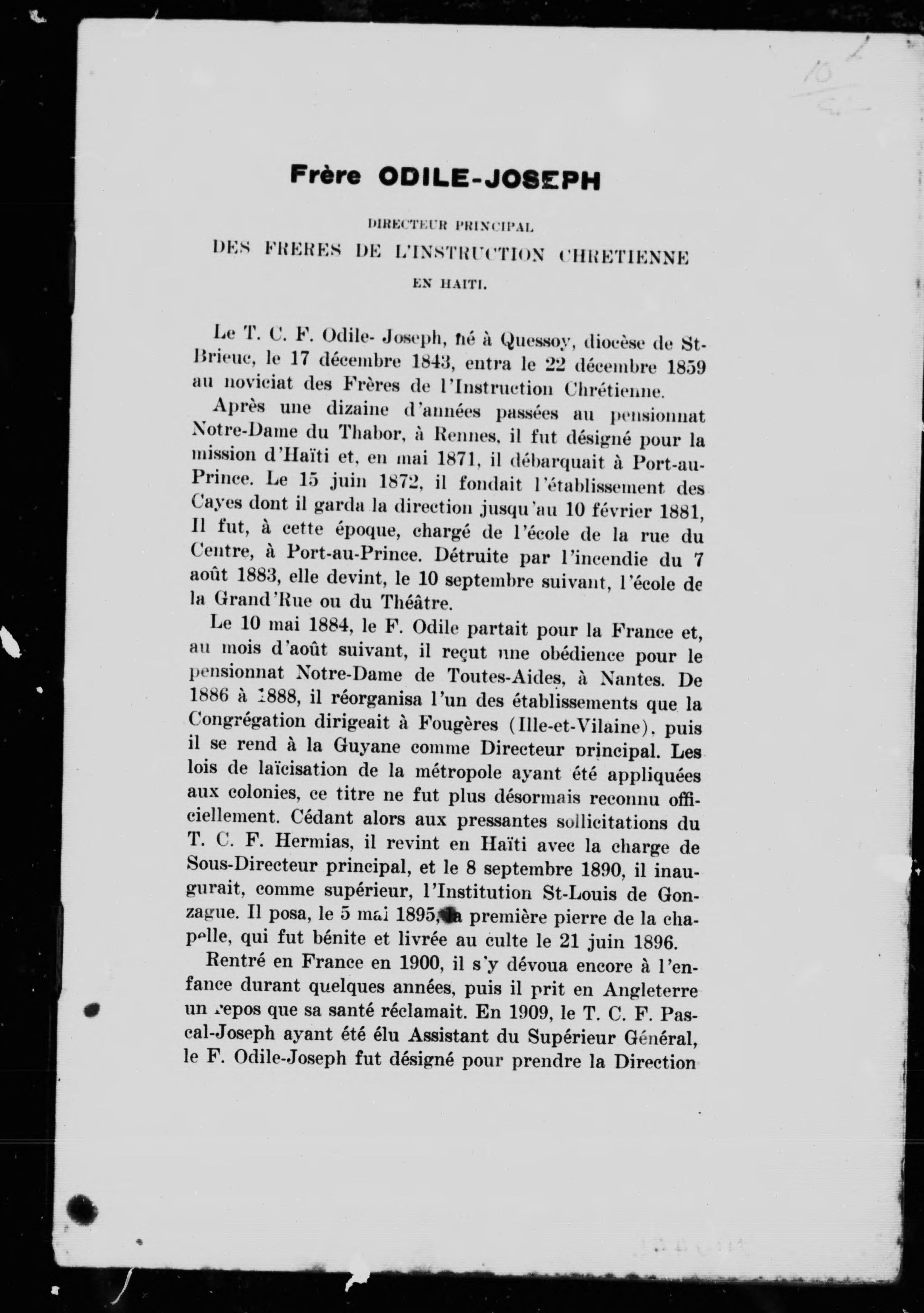 10

Frère ODILE-JOSEPH

DIRECTEUR PRINCIPAL
DES FRERES DE L'INSTRUCTION CHRETIENNE
EN HAITI.

Le T. C. F. Odile- Joseph, né à Quessoy, diocèse de St-Brieuc, le 17 décembre 1843, entra le 22 décembre 1859 au noviciat des Frères de l'Instruction Chrétienne.

Après une dizaine d'années passées au pensionnat Notre-Dame du Thabor, à Rennes, il fut désigné pour la mission d'Haïti et, en mai 1871, il débarquait à Port-au-Prince. Le 15 juin 1872, il fondait l'établissement des Cayes dont il garda la direction jusqu'au 10 février 1881, Il fut, à cette époque, chargé de l'école de la rue du Centre, à Port-au-Prince. Détruite par l'incendie du 7 août 1883, elle devint, le 10 septembre suivant, l'école de la Grand'Rue ou du Théâtre.

Le 10 mai 1884, le F. Odile partait pour la France et, au mois d'août suivant, il reçut une obédience pour le pensionnat Notre-Dame de Toutes-Aides, à Nantes. De 1886 à 1888, il réorganisa l'un des établissements que la Congrégation dirigeait à Fougères (Ille-et-Vilaine), puis il se rend à la Guyane comme Directeur principal. Les lois de laïcisation de la métropole ayant été appliquées aux colonies, ce titre ne fut plus désormais reconnu officiellement. Cédant alors aux pressantes sollicitations du T. C. F. Hermias, il revint en Haïti avec la charge de Sous-Directeur principal, et le 8 septembre 1890, il inaugurait, comme supérieur, l'Institution St-Louis de Gonzague. Il posa, le 5 mai 1895, la première pierre de la chapelle, qui fut bénite et livrée au culte le 21 juin 1896.

Rentré en France en 1900, il s'y dévoua encore à l'enfance durant quelques années, puis il prit en Angleterre un repos que sa santé réclamait. En 1909, le T. C. F. Pascal-Joseph ayant été élu Assistant du Supérieur Général, le F. Odile-Joseph fut désigné pour prendre la Direction